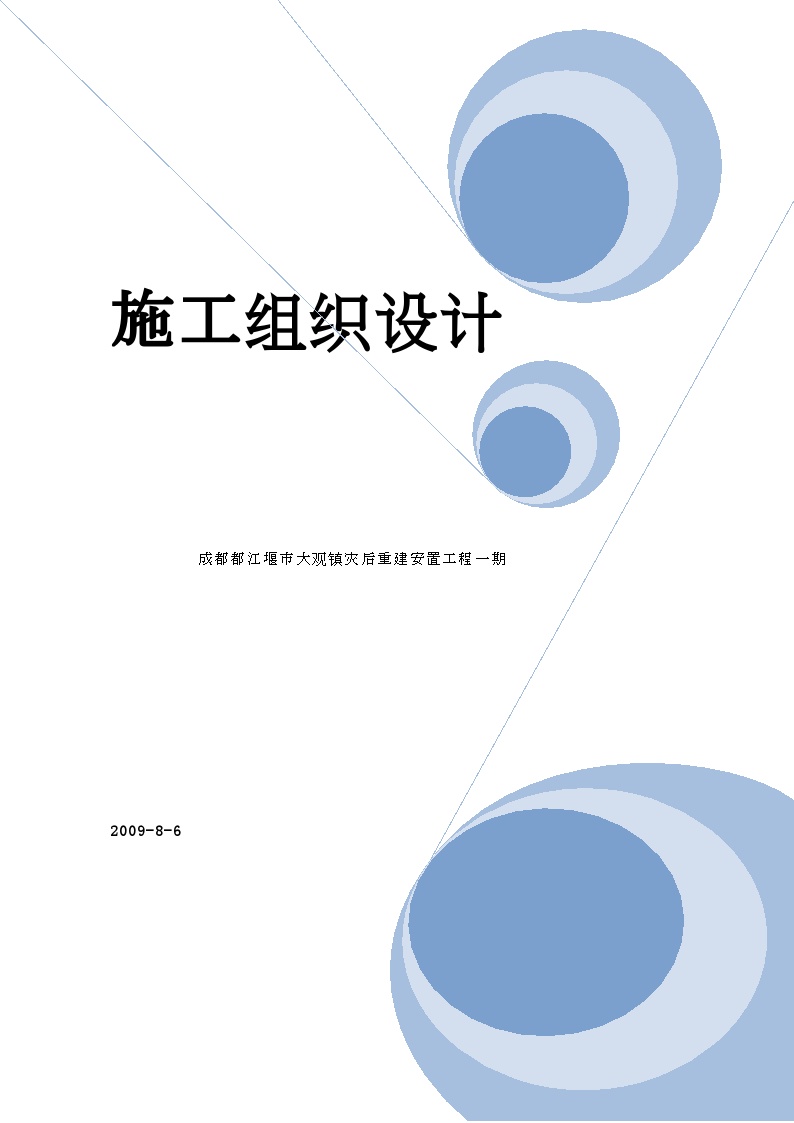 施工组织设计

成都都江堰市大观镇灾后重建安置工程一期

2009-8-6